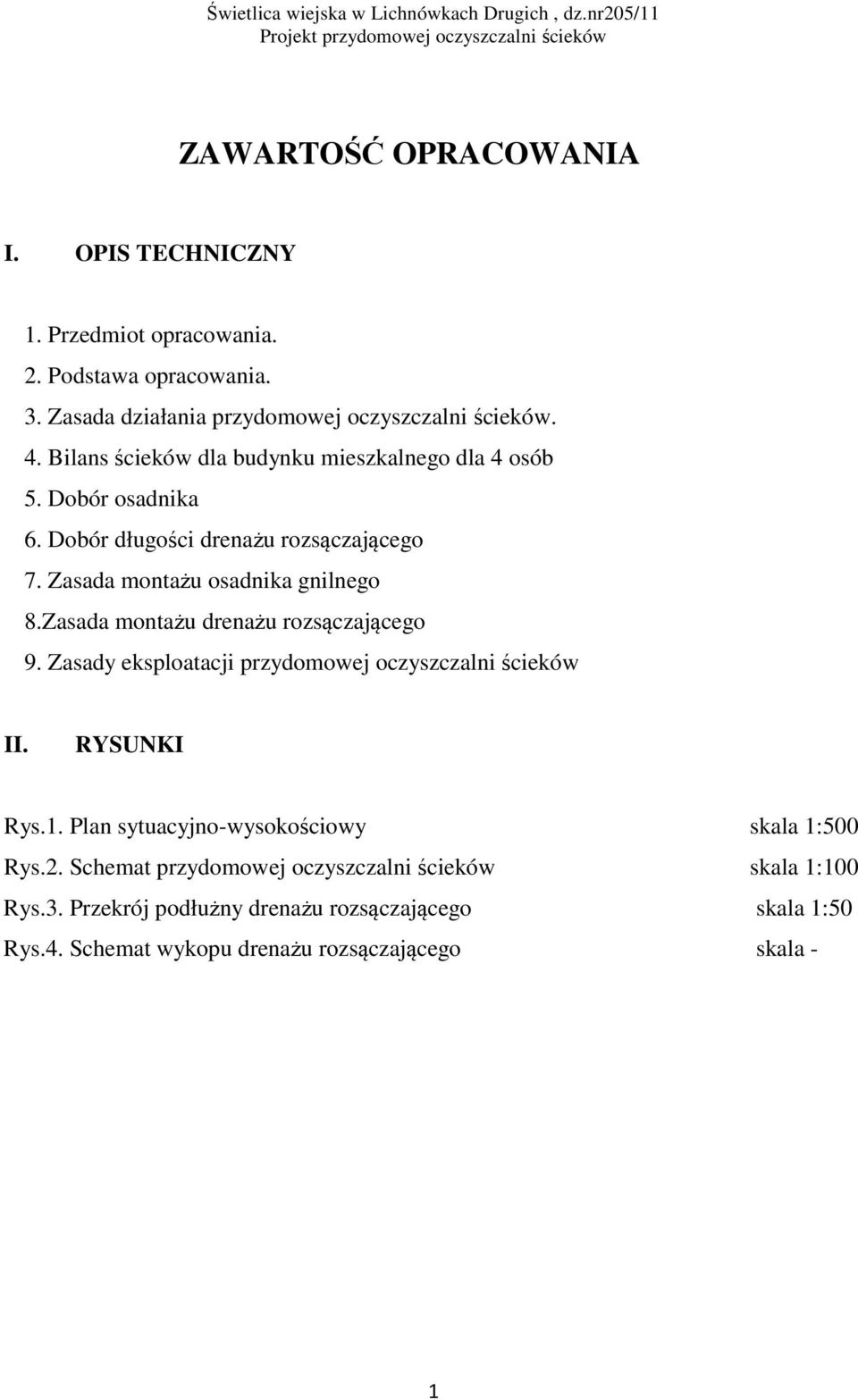 Świetlica wiejska w Lichnówkach Drugich , dz.nr205/11
Projekt przydomowej oczyszczalni ścieków

ZAWARTOŚĆ OPRACOWANIA

I. OPIS TECHNICZNY

1. Przedmiot opracowania.
2. Podstawa opracowania.
3. Zasada działania przydomowej oczyszczalni ścieków.
4. Bilans ścieków dla budynku mieszkalnego dla 4 osób
5. Dobór osadnika
6. Dobór długości drenażu rozsączającego
7. Zasada montażu osadnika gnilnego
8.Zasada montażu drenażu rozsączającego
9. Zasady eksploatacji przydomowej oczyszczalni ścieków

II. RYSUNKI

Rys.1. Plan sytuacyjno-wysokościowy skala 1:500
Rys.2. Schemat przydomowej oczyszczalni ścieków skala 1:100
Rys.3. Przekrój podłużny drenażu rozsączającego skala 1:50
Rys.4. Schemat wykopu drenażu rozsączającego skala -

1